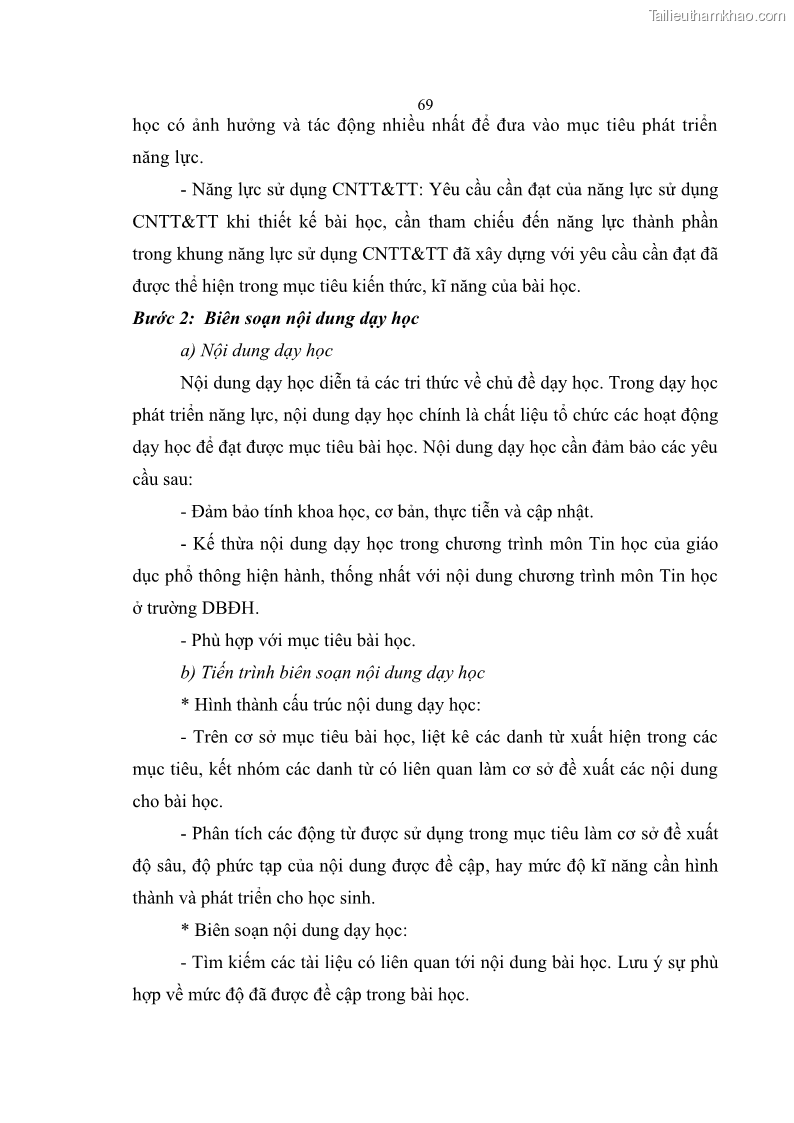 Tailieuthamkhao.com

69

học có ảnh hưởng và tác động nhiều nhất để đưa vào mục tiêu phát triển năng lực.

- Năng lực sử dụng CNTT&TT: Yêu cầu cần đạt của năng lực sử dụng CNTT&TT khi thiết kế bài học, cần tham chiếu đến năng lực thành phần trong khung năng lực sử dụng CNTT&TT đã xây dựng với yêu cầu cần đạt đã được thể hiện trong mục tiêu kiến thức, kĩ năng của bài học.

Bước 2: Biên soạn nội dung dạy học

a) Nội dung dạy học

Nội dung dạy học diễn tả các tri thức về chủ đề dạy học. Trong dạy học phát triển năng lực, nội dung dạy học chính là chất liệu tổ chức các hoạt động dạy học để đạt được mục tiêu bài học. Nội dung dạy học cần đảm bảo các yêu cầu sau:

- Đảm bảo tính khoa học, cơ bản, thực tiễn và cập nhật.

- Kế thừa nội dung dạy học trong chương trình môn Tin học của giáo dục phổ thông hiện hành, thống nhất với nội dung chương trình môn Tin học ở trường DBĐH.

- Phù hợp với mục tiêu bài học.

b) Tiến trình biên soạn nội dung dạy học

* Hình thành cấu trúc nội dung dạy học:

- Trên cơ sở mục tiêu bài học, liệt kê các danh từ xuất hiện trong các mục tiêu, kết nhóm các danh từ có liên quan làm cơ sở đề xuất các nội dung cho bài học.

- Phân tích các động từ được sử dụng trong mục tiêu làm cơ sở đề xuất độ sâu, độ phức tạp của nội dung được đề cập, hay mức độ kĩ năng cần hình thành và phát triển cho học sinh.

* Biên soạn nội dung dạy học:

- Tìm kiếm các tài liệu có liên quan tới nội dung bài học. Lưu ý sự phù hợp về mức độ đã được đề cập trong bài học.